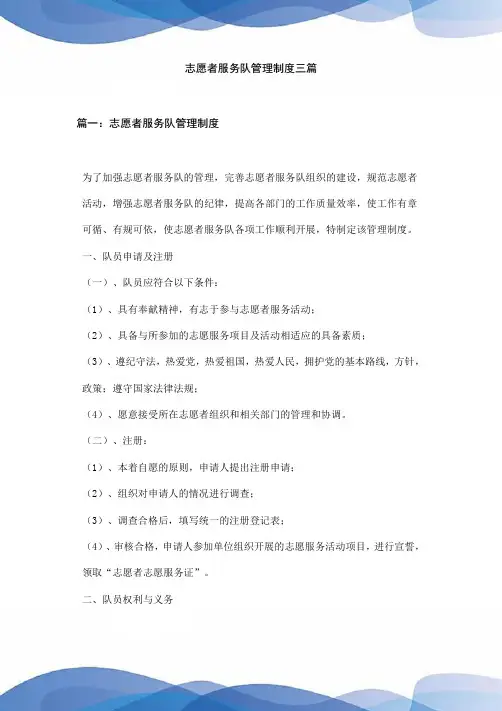 志愿者服务队管理制度三篇

篇一：志愿者服务队管理制度

为了加强志愿者服务队的管理，完善志愿者服务队组织的建设，规范志愿者活动，增强志愿者服务队的纪律，提高各部门的工作质量效率，使工作有章可循、有规可依，使志愿者服务队各项工作顺利开展，特制定该管理制度。

一、队员申请及注册

（一）、队员应符合以下条件：

（1）、具有奉献精神，有志于参与志愿者服务活动；

（2）、具备与所参加的志愿服务项目及活动相适应的具备素质；

（3）、遵纪守法，热爱党，热爱祖国，热爱人民，拥护党的基本路线，方针，政策；遵守国家法律法规；

（4）、愿意接受所在志愿者组织和相关部门的管理和协调。

（二）、注册：

（1）、本着自愿的原则，申请人提出注册申请；

（2）、组织对申请人的情况进行调查；

（3）、调查合格后，填写统一的注册登记表；

（4）、审核合格，申请人参加单位组织开展的志愿服务活动项目，进行宣誓，领取“志愿者志愿服务证”。

二、队员权利与义务